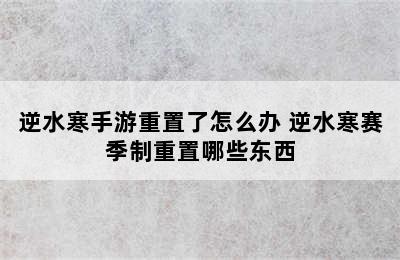 逆水寒手游重置了怎么办 逆水寒赛季制重置哪些东西